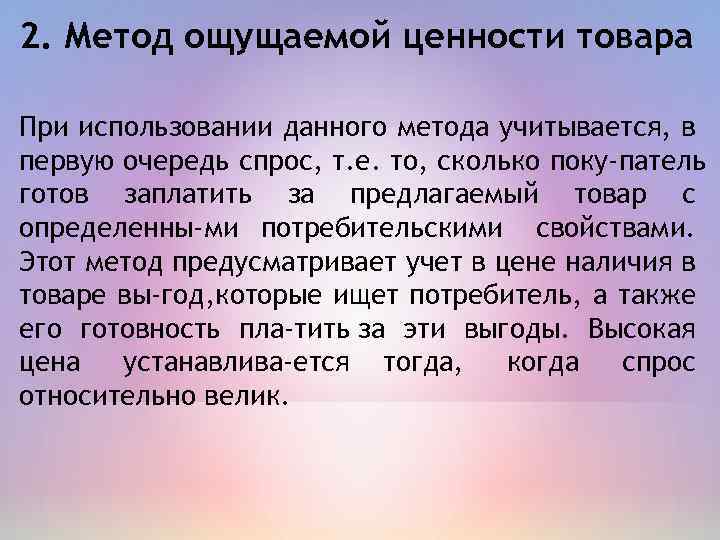 2. Метод ощущаемой ценности товара

При использовании данного метода учитывается, в первую очередь спрос, т.е. то, сколько поку-патель готов заплатить за предлагаемый товар с определенны-ми потребительскими свойствами. Этот метод предусматривает учет в цене наличия в товаре вы-год,которые ищет потребитель, а также его готовность пла-тить за эти выгоды. Высокая цена устанавлива-ется тогда, когда спрос относительно велик.